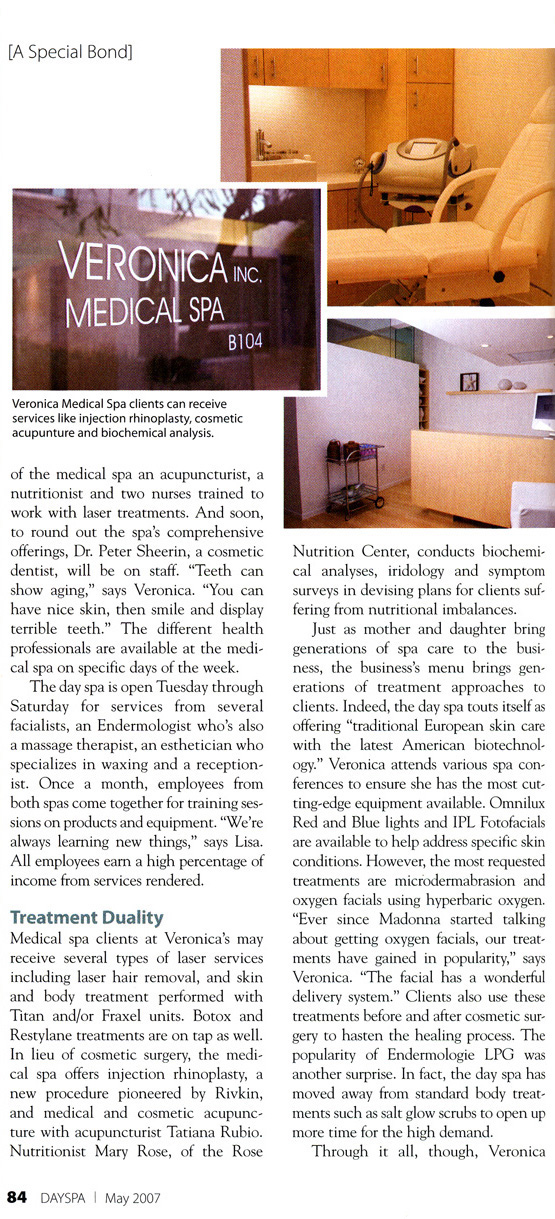 [A Special Bond]

VERONICA INC.
MEDICAL SPA
B104

Veronica Medical Spa clients can receive services like injection rhinoplasty, cosmetic acupunture and biochemical analysis.

of the medical spa an acupuncturist, a nutritionist and two nurses trained to work with laser treatments. And soon, to round out the spa's comprehensive offerings, Dr. Peter Sheerin, a cosmetic dentist, will be on staff. "Teeth can show aging," says Veronica. "You can have nice skin, then smile and display terrible teeth." The different health professionals are available at the medical spa on specific days of the week.

The day spa is open Tuesday through Saturday for services from several facialists, an Endermologist who's also a massage therapist, an esthetician who specializes in waxing and a receptionist. Once a month, employees from both spas come together for training sessions on products and equipment. "We're always learning new things," says Lisa. All employees earn a high percentage of income from services rendered.

Treatment Duality

Medical spa clients at Veronica's may receive several types of laser services including laser hair removal, and skin and body treatment performed with Titan and/or Fraxel units. Botox and Restylane treatments are on tap as well. In lieu of cosmetic surgery, the medical spa offers injection rhinoplasty, a new procedure pioneered by Rivkin, and medical and cosmetic acupuncture with acupuncturist Tatiana Rubio. Nutritionist Mary Rose, of the Rose Nutrition Center, conducts biochemical analyses, iridology and symptom surveys in devising plans for clients suffering from nutritional imbalances.

Just as mother and daughter bring generations of spa care to the business, the business's menu brings generations of treatment approaches to clients. Indeed, the day spa touts itself as offering "traditional European skin care with the latest American biotechnology." Veronica attends various spa conferences to ensure she has the most cutting-edge equipment available. Omnilux Red and Blue lights and IPL Fotofacials are available to help address specific skin conditions. However, the most requested treatments are microdermabrasion and oxygen facials using hyperbaric oxygen. "Ever since Madonna started talking about getting oxygen facials, our treatments have gained in popularity," says Veronica. "The facial has a wonderful delivery system." Clients also use these treatments before and after cosmetic surgery to hasten the healing process. The popularity of Endermologie LPG was another surprise. In fact, the day spa has moved away from standard body treatments such as salt glow scrubs to open up more time for the high demand.

Through it all, though, Veronica

84 DAYSPA | May 2007